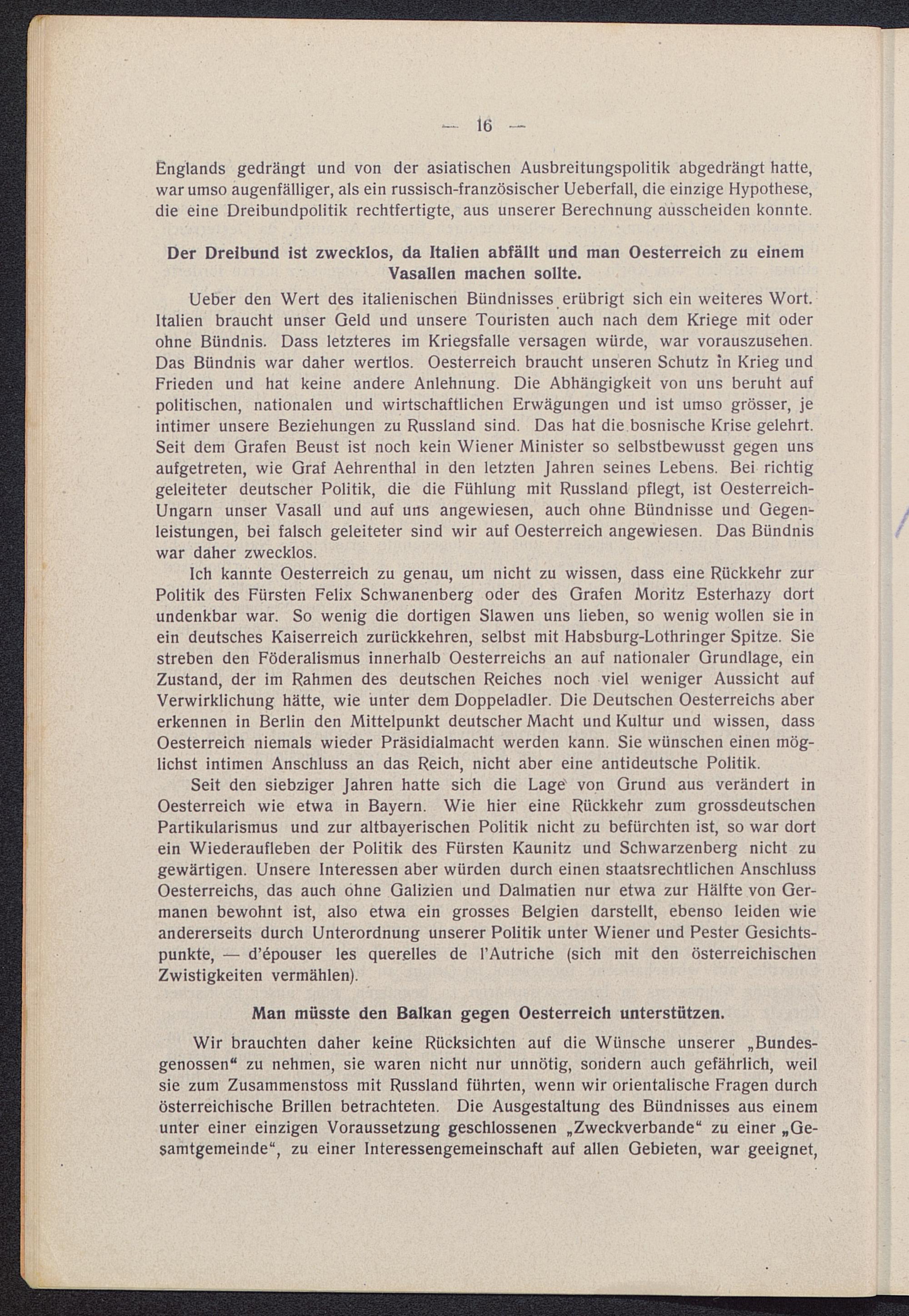 — 16 —

Englands gedrängt und von der asiatischen Ausbreitungspolitik abgedrängt hatte, war umso augenfälliger, als ein russisch-französischer Ueberfall, die einzige Hypothese, die eine Dreibundpolitik rechtfertigte, aus unserer Berechnung ausscheiden konnte.

Der Dreibund ist zwecklos, da Italien abfällt und man Oesterreich zu einem Vasallen machen sollte.

Ueber den Wert des italienischen Bündnisses erübrigt sich ein weiteres Wort. Italien braucht unser Geld und unsere Touristen auch nach dem Kriege mit oder ohne Bündnis. Dass letzteres im Kriegsfalle versagen würde, war vorauszusehen. Das Bündnis war daher wertlos. Oesterreich braucht unseren Schutz in Krieg und Frieden und hat keine andere Anlehnung. Die Abhängigkeit von uns beruht auf politischen, nationalen und wirtschaftlichen Erwägungen und ist umso grösser, je intimer unsere Beziehungen zu Russland sind. Das hat die bosnische Krise gelehrt. Seit dem Grafen Beust ist noch kein Wiener Minister so selbstbewusst gegen uns aufgetreten, wie Graf Aehrenthal in den letzten Jahren seines Lebens. Bei richtig geleiteter deutscher Politik, die die Fühlung mit Russland pflegt, ist Oesterreich-Ungarn unser Vasall und auf uns angewiesen, auch ohne Bündnisse und Gegenleistungen, bei falsch geleiteter sind wir auf Oesterreich angewiesen. Das Bündnis war daher zwecklos.

Ich kannte Oesterreich zu genau, um nicht zu wissen, dass eine Rückkehr zur Politik des Fürsten Felix Schwanenberg oder des Grafen Moritz Esterhazy dort undenkbar war. So wenig die dortigen Slawen uns lieben, so wenig wollen sie in ein deutsches Kaiserreich zurückkehren, selbst mit Habsburg-Lothringer Spitze. Sie streben den Föderalismus innerhalb Oesterreichs an auf nationaler Grundlage, ein Zustand, der im Rahmen des deutschen Reiches noch viel weniger Aussicht auf Verwirklichung hätte, wie unter dem Doppeladler. Die Deutschen Oesterreichs aber erkennen in Berlin den Mittelpunkt deutscher Macht und Kultur und wissen, dass Oesterreich niemals wieder Präsidialmacht werden kann. Sie wünschen einen möglichst intimen Anschluss an das Reich, nicht aber eine antideutsche Politik.

Seit den siebziger Jahren hatte sich die Lage von Grund aus verändert in Oesterreich wie etwa in Bayern. Wie hier eine Rückkehr zum grossdeutschen Partikularismus und zur altbayerischen Politik nicht zu befürchten ist, so war dort ein Wiederaufleben der Politik des Fürsten Kaunitz und Schwarzenberg nicht zu gewärtigen. Unsere Interessen aber würden durch einen staatsrechtlichen Anschluss Oesterreichs, das auch ohne Galizien und Dalmatien nur etwa zur Hälfte von Germanen bewohnt ist, also etwa ein grosses Belgien darstellt, ebenso leiden wie andererseits durch Unterordnung unserer Politik unter Wiener und Pester Gesichtspunkte, — d'épouser les querelles de l'Autriche (sich mit den österreichischen Zwistigkeiten vermählen).

Man müsste den Balkan gegen Oesterreich unterstützen.

Wir brauchten daher keine Rücksichten auf die Wünsche unserer „Bundesgenossen“ zu nehmen, sie waren nicht nur unnötig, sondern auch gefährlich, weil sie zum Zusammenstoss mit Russland führten, wenn wir orientalische Fragen durch österreichische Brillen betrachteten. Die Ausgestaltung des Bündnisses aus einem unter einer einzigen Voraussetzung geschlossenen „Zweckverbande“ zu einer „Gesamtgemeinde“, zu einer Interessengemeinschaft auf allen Gebieten, war geeignet,